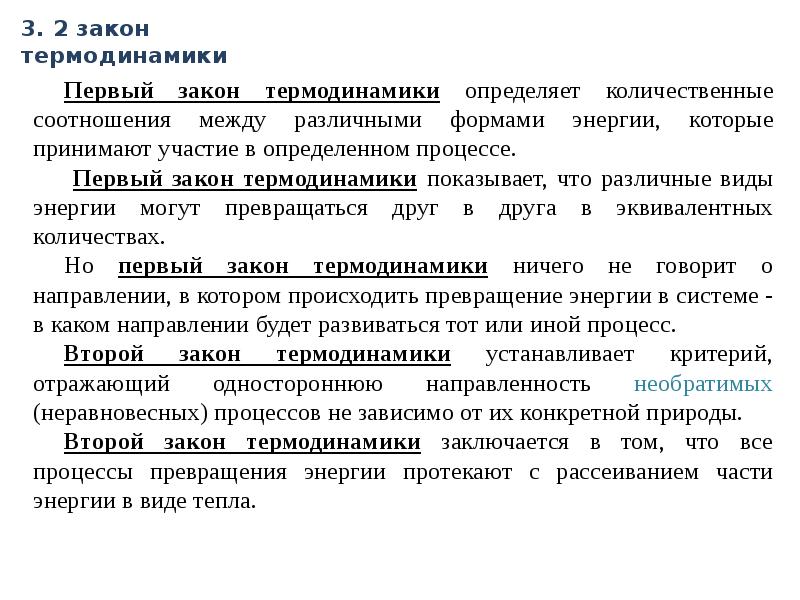 3. 2 закон термодинамики

Первый закон термодинамики определяет количественные соотношения между различными формами энергии, которые принимают участие в определенном процессе.

Первый закон термодинамики показывает, что различные виды энергии могут превращаться друг в друга в эквивалентных количествах.

Но первый закон термодинамики ничего не говорит о направлении, в котором происходить превращение энергии в системе - в каком направлении будет развиваться тот или иной процесс.

Второй закон термодинамики устанавливает критерий, отражающий одностороннюю направленность необратимых (неравновесных) процессов не зависимо от их конкретной природы.

Второй закон термодинамики заключается в том, что все процессы превращения энергии протекают с рассеиванием части энергии в виде тепла.